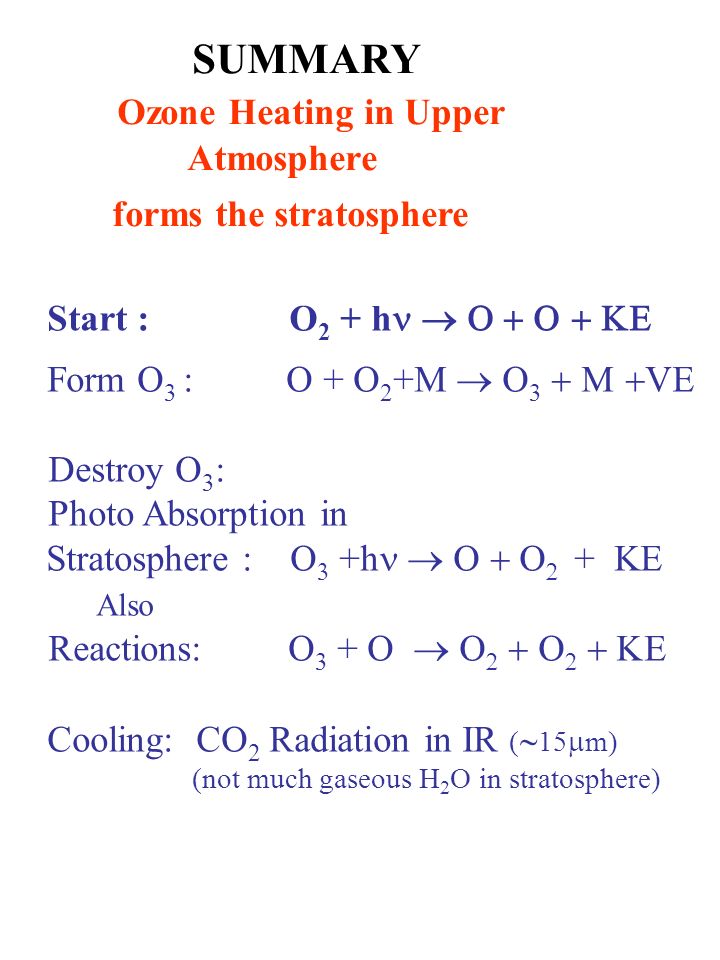 SUMMARY

Ozone Heating in Upper Atmosphere

forms the stratosphere

Start : $O_2 + h\nu \rightarrow O + O + KE$

Form $O_3$ : $O + O_2 + M \rightarrow O_3 + M + VE$

Destroy $O_3$:
Photo Absorption in
Stratosphere : $O_3 + h\nu \rightarrow O + O_2 + KE$
Also
Reactions: $O_3 + O \rightarrow O_2 + O_2 + KE$

Cooling: $CO_2$ Radiation in IR ($\sim 15\mu m$)
(not much gaseous $H_2O$ in stratosphere)